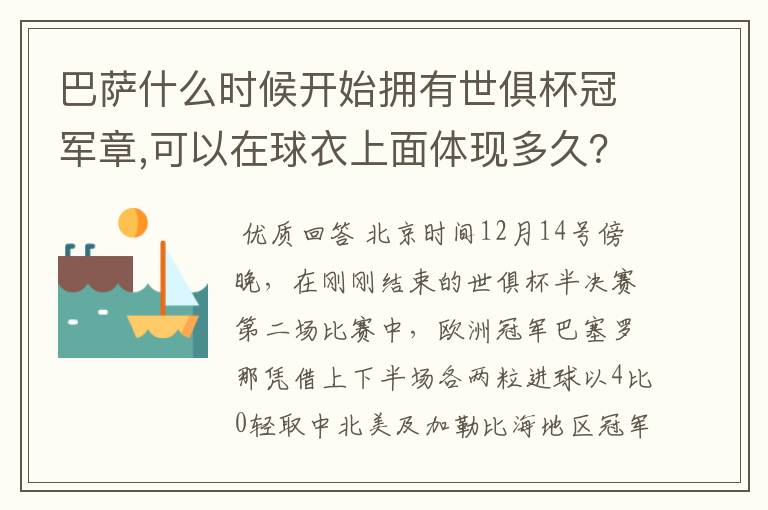 巴萨什么时候开始拥有世俱杯冠军章,可以在球衣上面体现多久?

优质回答 北京时间12月14号傍晚，在刚刚结束的世俱杯半决赛第二场比赛中，欧洲冠军巴塞罗那凭借上下半场各两粒进球以4比0轻取中北美及加勒比海地区冠军